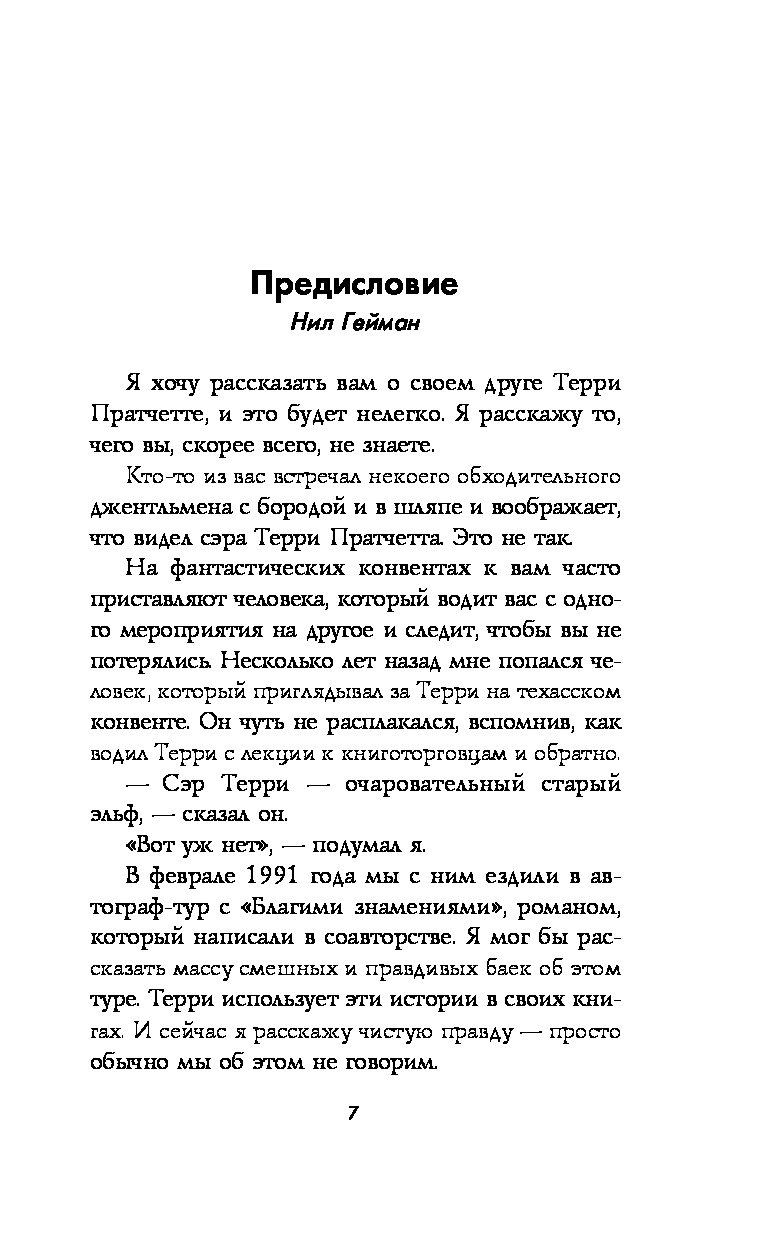 Предисловие
Нил Гейман

Я хочу рассказать вам о своем друге Терри Пратчетте, и это будет нелегко. Я расскажу то, чего вы, скорее всего, не знаете.

Кто-то из вас встречал некоего обходительного джентльмена с бородой и в шляпе и воображает, что видел сэра Терри Пратчетта. Это не так.

На фантастических конвентах к вам часто приставляют человека, который водит вас с одного мероприятия на другое и следит, чтобы вы не потерялись. Несколько лет назад мне попался человек, который приглядывал за Терри на техасском конвенте. Он чуть не расплакался, вспомнив, как водил Терри с лекции к книготорговцам и обратно.

— Сэр Терри — очаровательный старый эльф, — сказал он.

«Вот уж нет», — подумал я.

В феврале 1991 года мы с ним ездили в автограф-тур с «Благими знамениями», романом, который написали в соавторстве. Я мог бы рассказать массу смешных и правдивых баек об этом туре. Терри использует эти истории в своих книгах. И сейчас я расскажу чистую правду — просто обычно мы об этом не говорим.

7